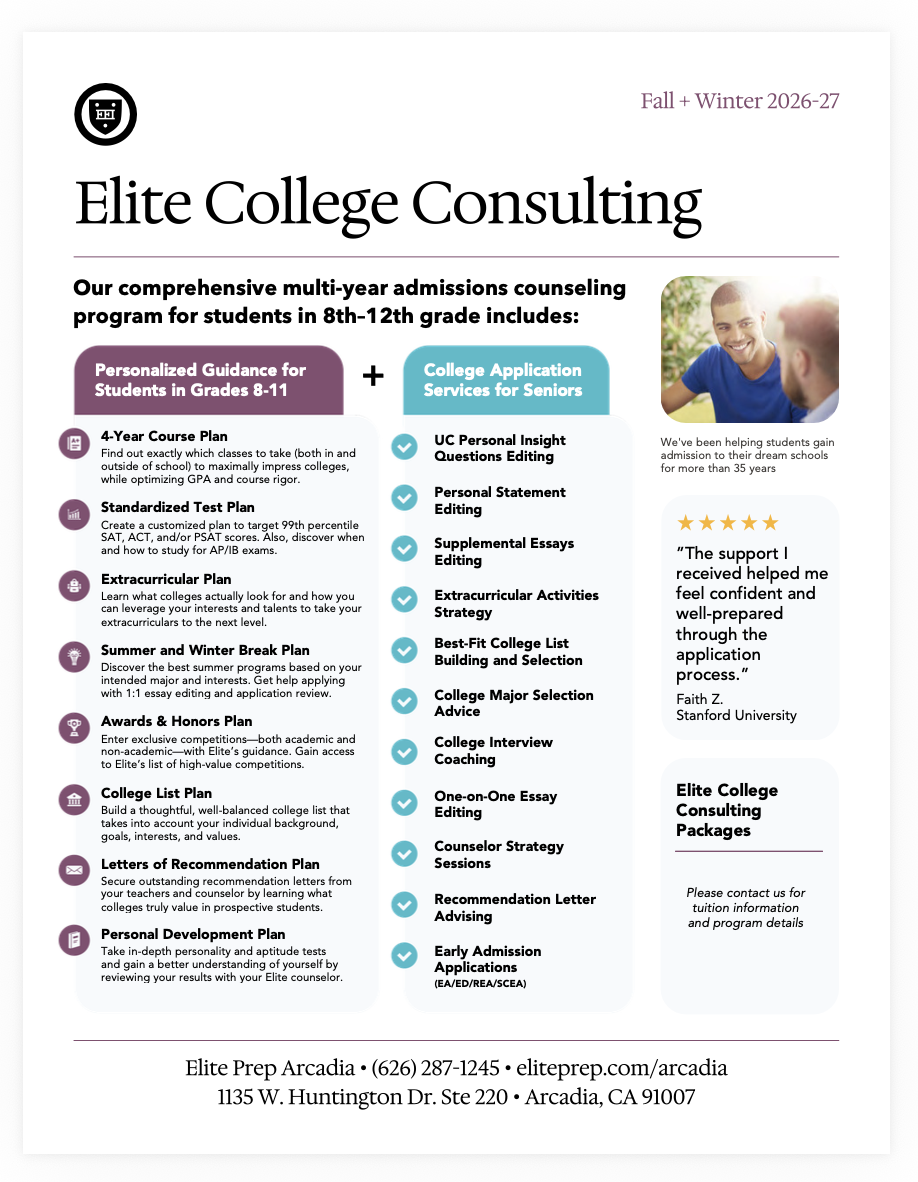 Fall + Winter 2026-27

Elite College Consulting

Our comprehensive multi-year admissions counseling program for students in 8th-12th grade includes:

Personalized Guidance for Students in Grades 8-11

+

College Application Services for Seniors

4-Year Course Plan
Find out exactly which classes to take (both in and outside of school) to maximally impress colleges, while optimizing GPA and course rigor.

Standardized Test Plan
Create a customized plan to target 99th percentile SAT, ACT, and/or PSAT scores. Also, discover when and how to study for AP/IB exams.

Extracurricular Plan
Learn what colleges actually look for and how you can leverage your interests and talents to take your extracurriculars to the next level.

Summer and Winter Break Plan
Discover the best summer programs based on your intended major and interests. Get help applying with 1:1 essay editing and application review.

Awards & Honors Plan
Enter exclusive competitions—both academic and non-academic—with Elite's guidance. Gain access to Elite's list of high-value competitions.

College List Plan
Build a thoughtful, well-balanced college list that takes into account your individual background, goals, interests, and values.

Letters of Recommendation Plan
Secure outstanding recommendation letters from your teachers and counselor by learning what colleges truly value in prospective students.

Personal Development Plan
Take in-depth personality and aptitude tests and gain a better understanding of yourself by reviewing your results with your Elite counselor.

UC Personal Insight Questions Editing

Personal Statement Editing

Supplemental Essays Editing

Extracurricular Activities Strategy

Best-Fit College List Building and Selection

College Major Selection Advice

College Interview Coaching

One-on-One Essay Editing

Counselor Strategy Sessions

Recommendation Letter Advising

Early Admission Applications (EA/ED/REA/SCEA)

We've been helping students gain admission to their dream schools for more than 35 years

★★★★★
"The support I received helped me feel confident and well-prepared through the application process."
Faith Z.
Stanford University

Elite College Consulting Packages

Please contact us for tuition information and program details

Elite Prep Arcadia • (626) 287-1245 • eliteprep.com/arcadia
1135 W. Huntington Dr. Ste 220 • Arcadia, CA 91007